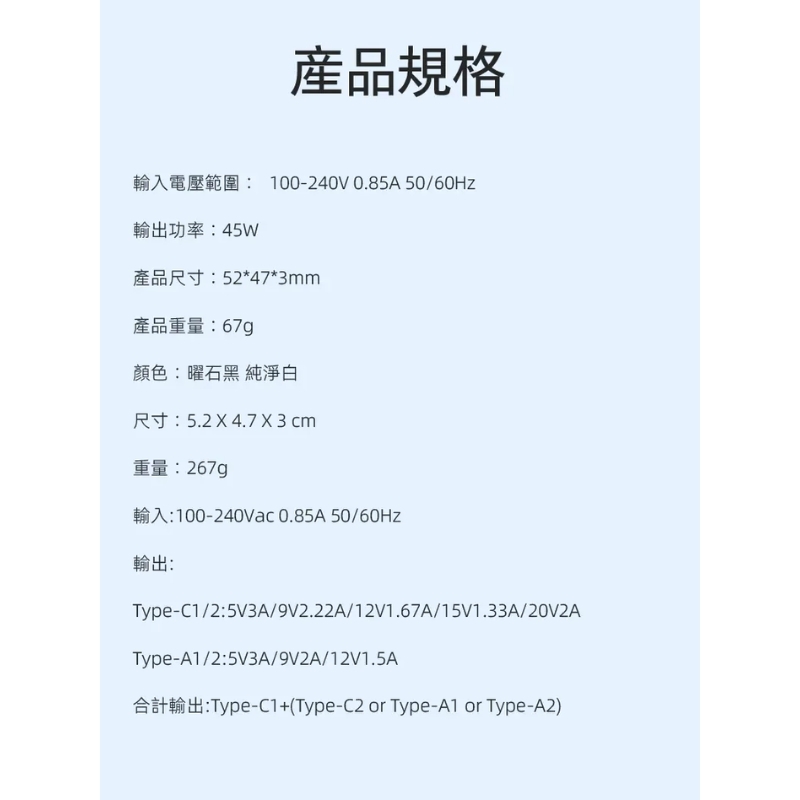 產品規格

輸入電壓範圍：  100-240V 0.85A 50/60Hz

輸出功率：45W

產品尺寸：52*47*3mm

產品重量：67g

顏色：曜石黑 純淨白

尺寸：5.2 X 4.7 X 3 cm

重量：267g

輸入:100-240Vac 0.85A 50/60Hz

輸出:

Type-C1/2:5V3A/9V2.22A/12V1.67A/15V1.33A/20V2A

Type-A1/2:5V3A/9V2A/12V1.5A

合計輸出:Type-C1+(Type-C2 or Type-A1 or Type-A2)